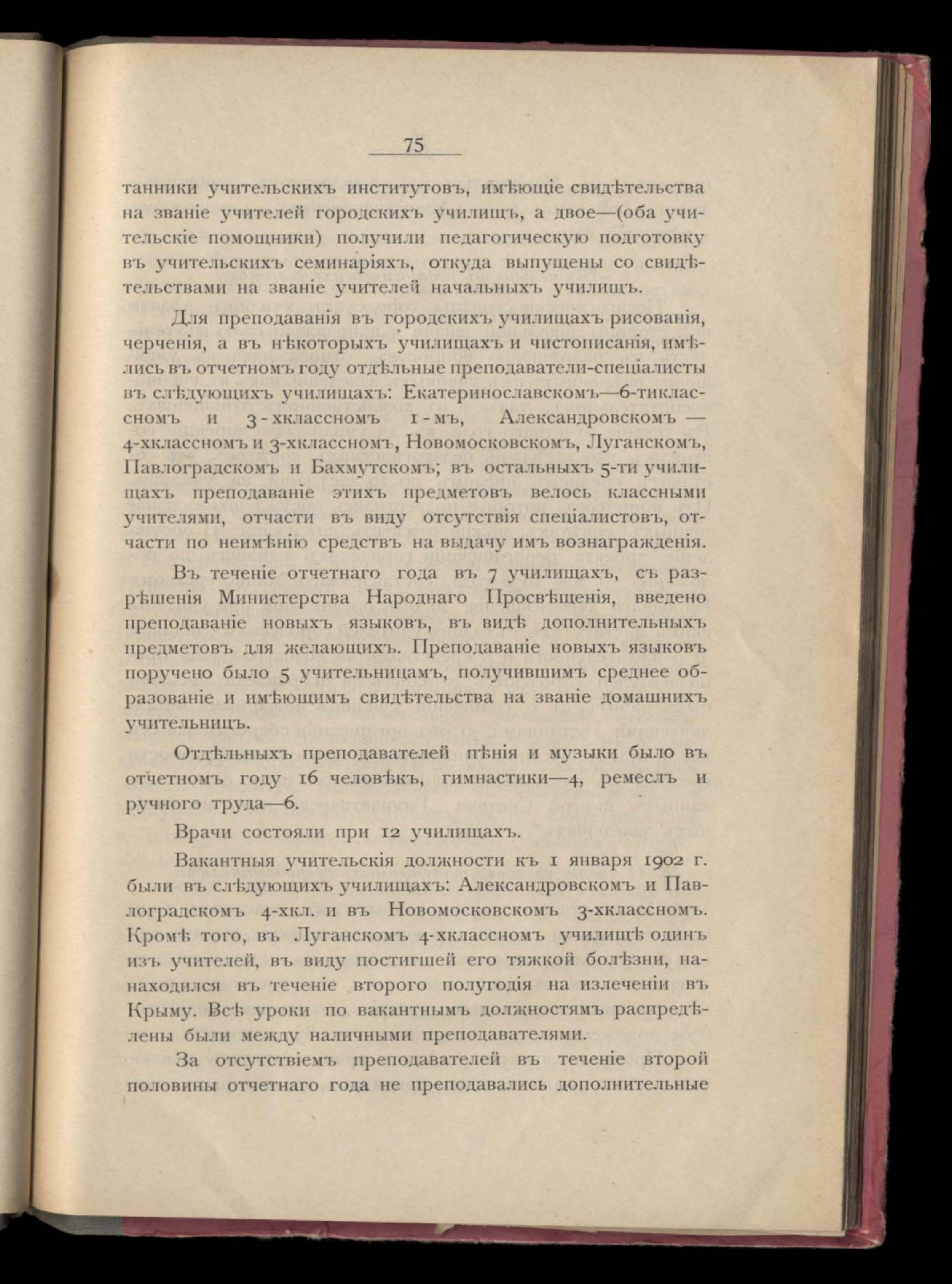 75

танники учительскихъ институтовъ, имѣющіе свидѣтельства на званіе учителей городскихъ училищъ, а двое—(оба учительскіе помощники) получили педагогическую подготовку въ учительскихъ семинаріяхъ, откуда выпущены со свидѣтельствами на званіе учителей начальныхъ училищъ.

Для преподаванія въ городскихъ училищахъ рисованія, черченія, а въ нѣкоторыхъ училищахъ и чистописанія, имѣлись въ отчетномъ году отдѣльные преподаватели-спеціалисты въ слѣдующихъ училищахъ: Екатеринославскомъ—6-тиклассномъ и 3-хклассномъ 1-мъ, Александровскомъ — 4-хклассномъ и 3-хклассномъ, Новомосковскомъ, Луганскомъ, Павлоградскомъ и Бахмутскомъ; въ остальныхъ 5-ти училищахъ преподаваніе этихъ предметовъ велось классными учителями, отчасти въ виду отсутствія спеціалистовъ, отчасти по неимѣнію средствъ на выдачу имъ вознагражденія.

Въ теченіе отчетнаго года въ 7 училищахъ, съ разрѣшенія Министерства Народнаго Просвѣщенія, введено преподаваніе новыхъ языковъ, въ видѣ дополнительныхъ предметовъ для желающихъ. Преподаваніе новыхъ языковъ поручено было 5 учительницамъ, получившимъ среднее образованіе и имѣющимъ свидѣтельства на званіе домашнихъ учительницъ.

Отдѣльныхъ преподавателей пѣнія и музыки было въ отчетномъ году 16 человѣкъ, гимнастики—4, ремеслъ и ручного труда—6.

Врачи состояли при 12 училищахъ.

Вакантныя учительскія должности къ 1 января 1902 г. были въ слѣдующихъ училищахъ: Александровскомъ и Павлоградскомъ 4-хкл. и въ Новомосковскомъ 3-хклассномъ. Кромѣ того, въ Луганскомъ 4-хклассномъ училищѣ одинъ изъ учителей, въ виду постигшей его тяжкой болѣзни, нанаходился въ теченіе второго полугодія на излеченіи въ Крыму. Всѣ уроки по вакантнымъ должностямъ распредѣлены были между наличными преподавателями.

За отсутствіемъ преподавателей въ теченіе второй половины отчетнаго года не преподавались дополнительные